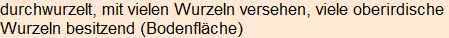 durchwurzelt, mit vielen Wurzeln versehen, viele oberirdische Wurzeln besitzend (Bodenfläche)